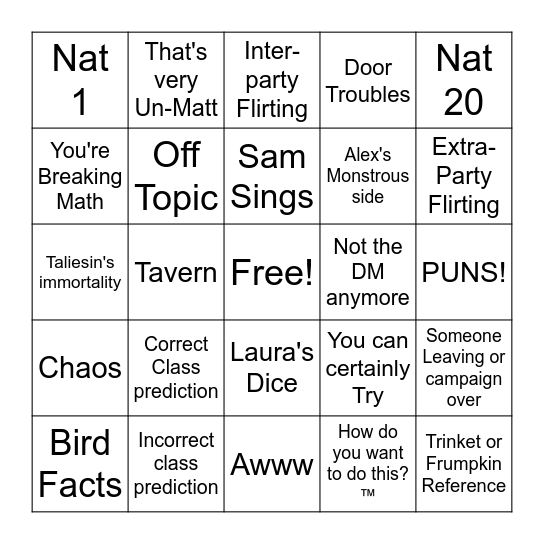 | Nat 1 | That's very Un-Matt | Inter-party Flirting | Door Troubles | Nat 20 |
|---|---|---|---|---|
| You're Breaking Math | Off Topic | Sam Sings | Alex's Monstrous side | Extra-Party Flirting |
| Taliesin's immortality | Tavern | Free! | Not the DM anymore | PUNS! |
| Chaos | Correct Class prediction | Laura's Dice | You can certainly Try | Someone Leaving or campaign over |
| Bird Facts | Incorrect class prediction | Awww | How do you want to do this? ™ | Trinket or Frumpkin Reference |